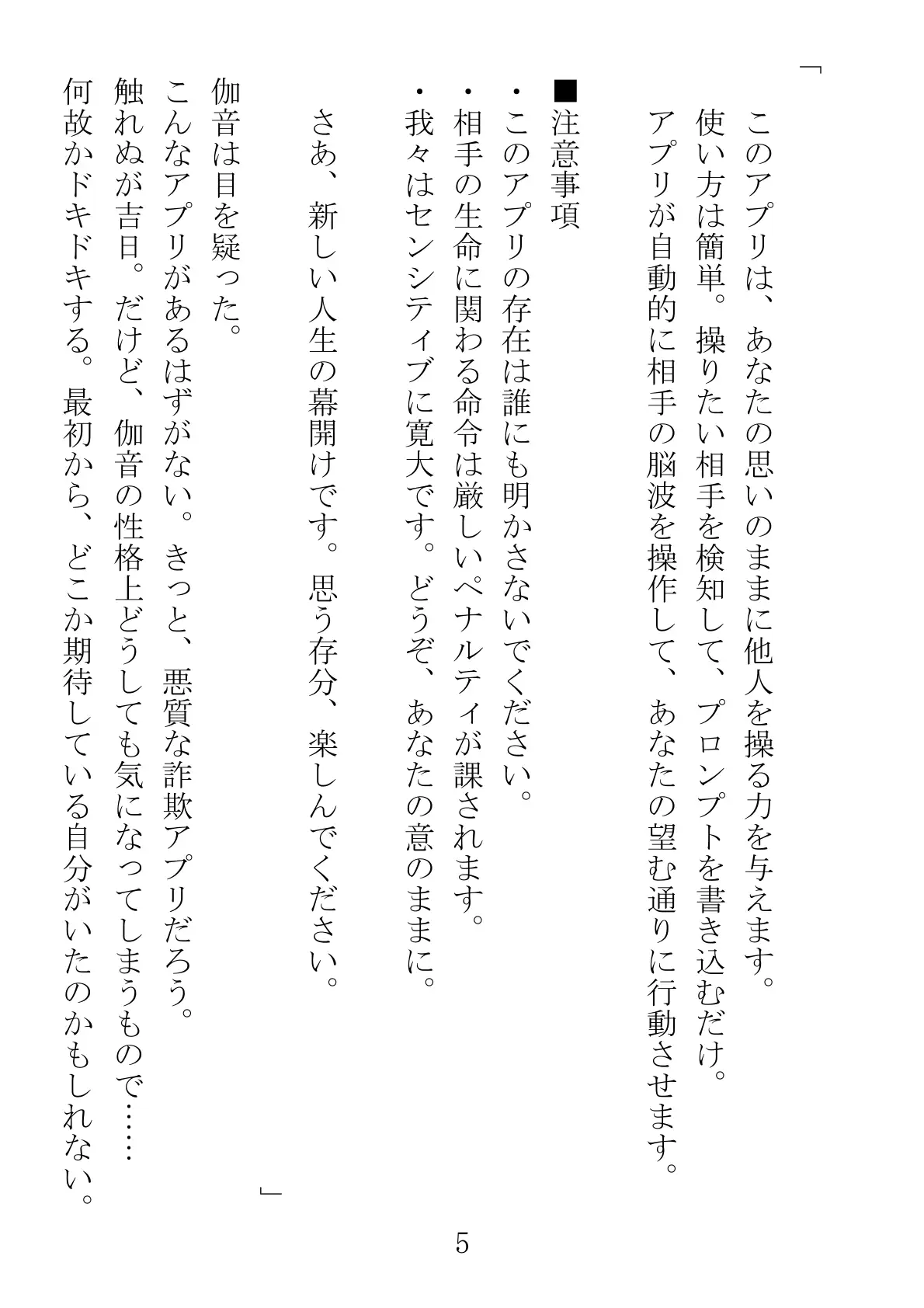 「
このアプリは、あなたの思いのままに他人を操る力を与えます。
使い方は簡単。操りたい相手を検知して、プロンプトを書き込むだけ。
アプリが自動的に相手の脳波を操作して、あなたの望む通りに行動させます。

■注意事項
・このアプリの存在は誰にも明かさないでください。
・相手の生命に関わる命令は厳しいペナルティが課されます。
・我々はセンシティブに寛大です。どうぞ、あなたの意のままに。

さあ、新しい人生の幕開けです。思う存分、楽しんでください。
」

伽音は目を疑った。
こんなアプリがあるはずがない。きっと、悪質な詐欺アプリだろう。
触れぬが吉日。だけど、伽音の性格上どうしても気になってしまうもので……
何故かドキドキする。最初から、どこか期待している自分がいたのかもしれない。

5